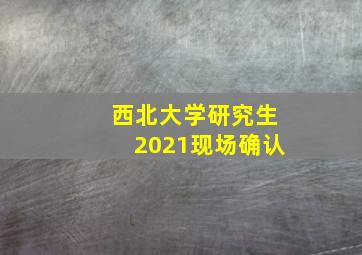 西北大学研究生
2021现场确认